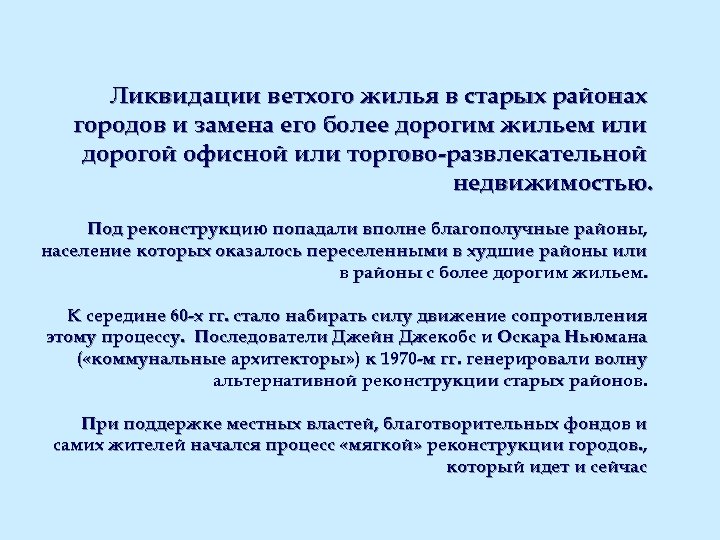 Ликвидации ветхого жилья в старых районах городов и замена его более дорогим жильем или дорогой офисной или торгово-развлекательной недвижимостью.

Под реконструкцию попадали вполне благополучные районы, население которых оказалось переселенными в худшие районы или в районы с более дорогим жильем.

К середине 60-х гг. стало набирать силу движение сопротивления этому процессу. Последователи Джейн Джекобс и Оскара Ньюмана («коммунальные архитекторы») к 1970-м гг. генерировали волну альтернативной реконструкции старых районов.

При поддержке местных властей, благотворительных фондов и самих жителей начался процесс «мягкой» реконструкции городов., который идет и сейчас